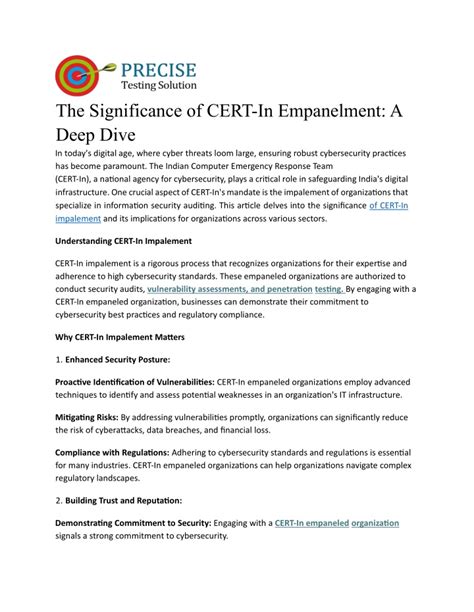 PRECISE
Testing Solution

The Significance of CERT-In Empanelment: A Deep Dive

In today's digital age, where cyber threats loom large, ensuring robust cybersecurity practices has become paramount. The Indian Computer Emergency Response Team (CERT-In), a national agency for cybersecurity, plays a critical role in safeguarding India's digital infrastructure. One crucial aspect of CERT-In's mandate is the impalement of organizations that specialize in information security auditing. This article delves into the significance of CERT-In impalement and its implications for organizations across various sectors.

Understanding CERT-In Impalement

CERT-In impalement is a rigorous process that recognizes organizations for their expertise and adherence to high cybersecurity standards. These empaneled organizations are authorized to conduct security audits, vulnerability assessments, and penetration testing. By engaging with a CERT-In empaneled organization, businesses can demonstrate their commitment to cybersecurity best practices and regulatory compliance.

Why CERT-In Impalement Matters

1. Enhanced Security Posture:

Proactive Identification of Vulnerabilities: CERT-In empaneled organizations employ advanced techniques to identify and assess potential weaknesses in an organization's IT infrastructure.

Mitigating Risks: By addressing vulnerabilities promptly, organizations can significantly reduce the risk of cyberattacks, data breaches, and financial loss.

Compliance with Regulations: Adhering to cybersecurity standards and regulations is essential for many industries. CERT-In empaneled organizations can help organizations navigate complex regulatory landscapes.

2. Building Trust and Reputation:

Demonstrating Commitment to Security: Engaging with a CERT-In empaneled organization signals a strong commitment to cybersecurity.